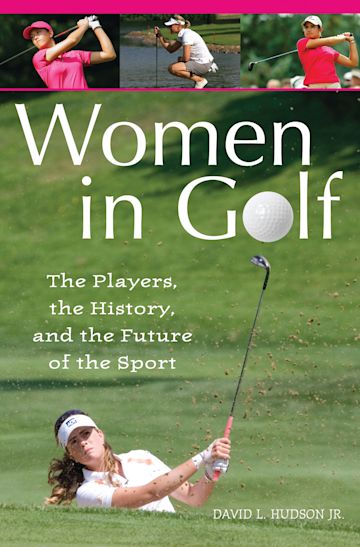 Women in Golf

The Players, the History, and the Future of the Sport

DAVID L. HUDSON JR.